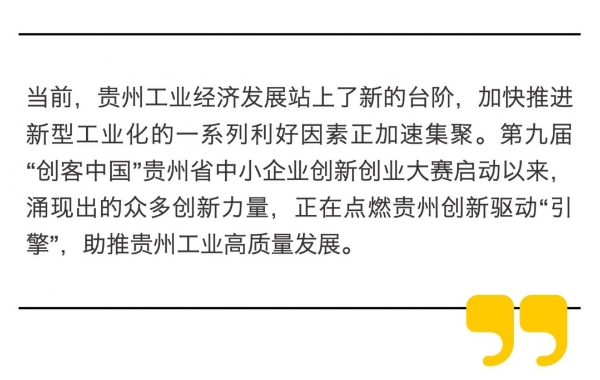 当前，贵州工业经济发展站上了新的台阶，加快推进新型工业化的一系列利好因素正加速集聚。第九届“创客中国”贵州省中小企业创新创业大赛启动以来，涌现出的众多创新力量，正在点燃贵州创新驱动“引擎”，助推贵州工业高质量发展。